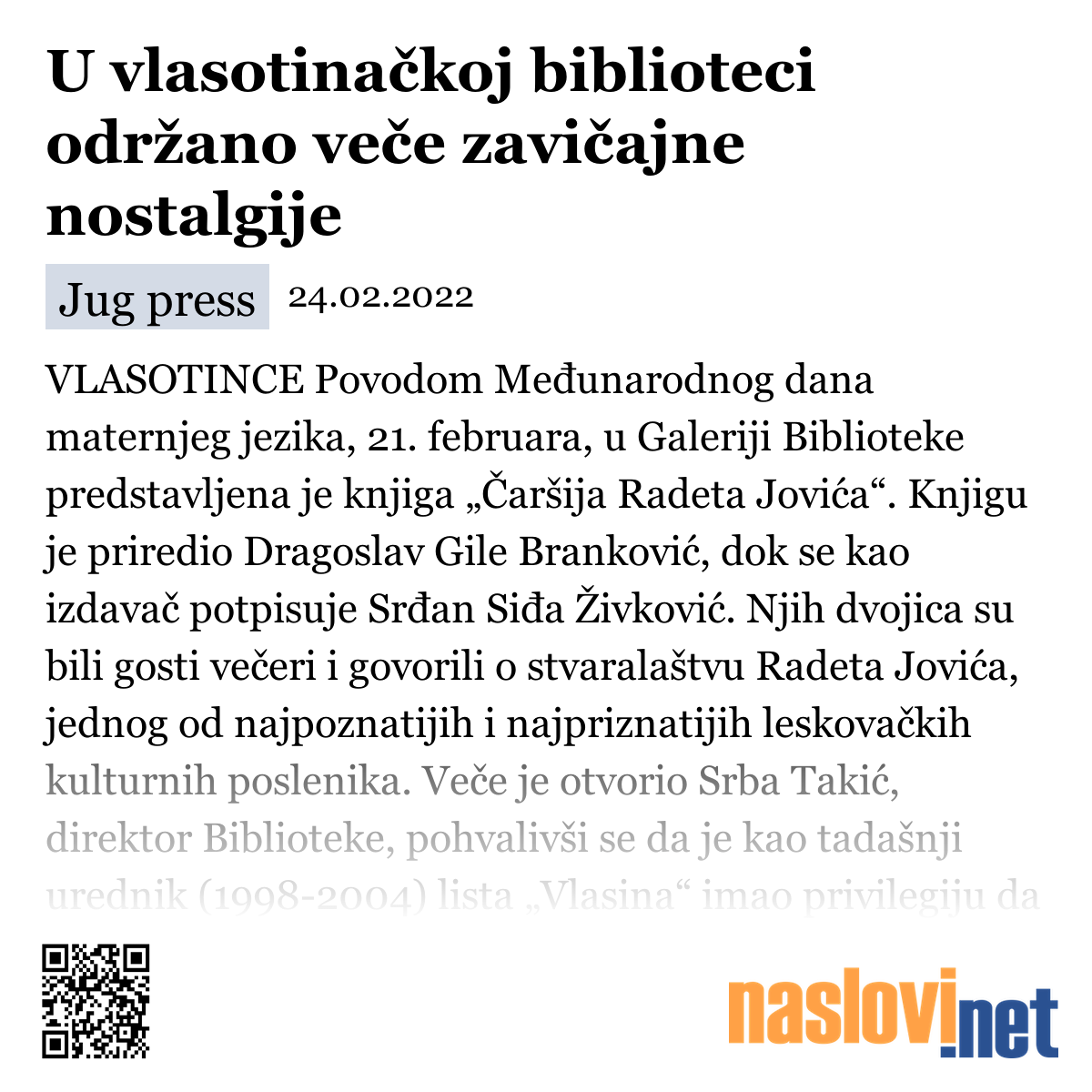 U vlasotinačkoj biblioteci održano veče zavičajne nostalgije

Jug press 24.02.2022

VLASOTINCE Povodom Međunarodnog dana maternjeg jezika, 21. februara, u Galeriji Biblioteke predstavljena je knjiga „Čaršija Radeta Jovića“. Knjigu je priredio Dragoslav Gile Branković, dok se kao izdavač potpisuje Srđan Siđa Živković. Njih dvojica su bili gosti večeri i govorili o stvaralaštvu Radeta Jovića, jednog od najpoznatijih i najpriznatijih leskovačkih kulturnih poslenika. Veče je otvorio Srba Takić, direktor Biblioteke, pohvalivši se da je kao tadašnji urednik (1998-2004) lista „Vlasina“ imao privilegiju da

naslovi.net